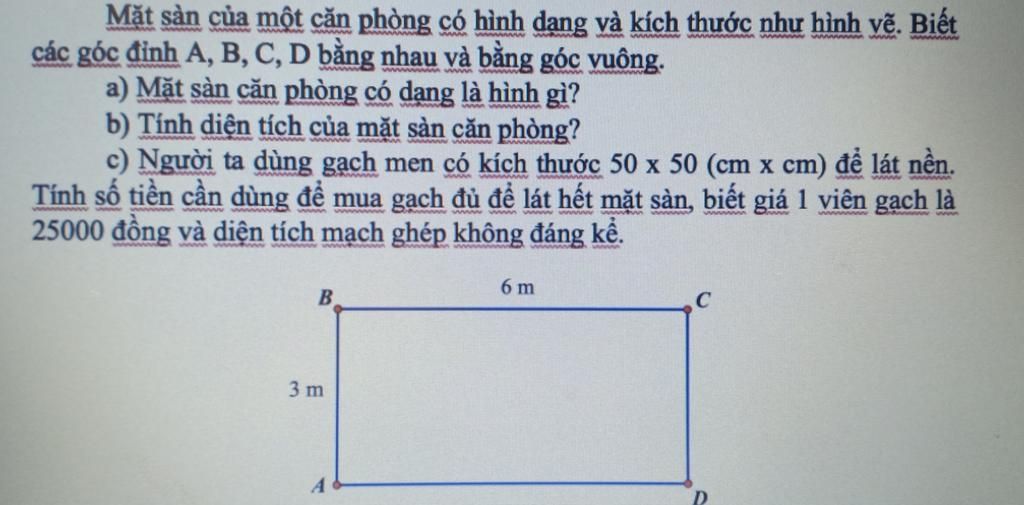 Mặt sàn của một căn phòng có hình dạng và kích thước như hình vẽ. Biết các góc đỉnh A, B, C, D bằng nhau và bằng góc vuông.

a) Mặt sàn căn phòng có dạng là hình gì?

b) Tính diện tích của mặt sàn căn phòng?

c) Người ta dùng gạch men có kích thước 50 x 50 (cm x cm) để lát nền. Tính số tiền cần dùng để mua gạch đủ để lát hết mặt sàn, biết giá 1 viên gạch là 25000 đồng và diện tích mạch ghép không đáng kể.

B
6 m
C
3 m
A
D